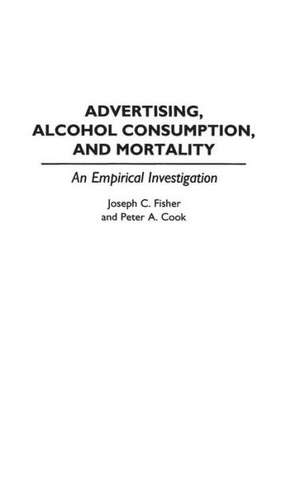 ADVERTISING, ALCOHOL CONSUMPTION, AND MORTALITY

An Empirical Investigation

Joseph C. Fisher
and Peter A. Cook